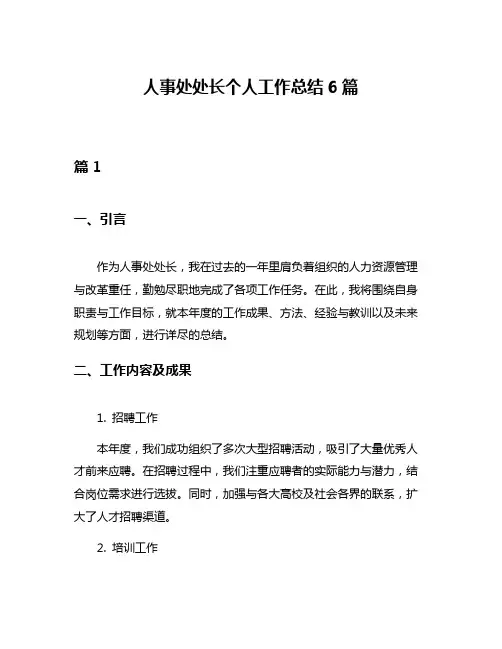 人事处处长个人工作总结 6 篇

篇 1

一、引言

作为人事处处长，我在过去的一年里肩负着组织的人力资源管理与改革重任，勤勉尽职地完成了各项工作任务。在此，我将围绕自身职责与工作目标，就本年度的工作成果、方法、经验与教训以及未来规划等方面，进行详尽的总结。

二、工作内容及成果

1. 招聘工作

本年度，我们成功组织了多次大型招聘活动，吸引了大量优秀人才前来应聘。在招聘过程中，我们注重应聘者的实际能力与潜力，结合岗位需求进行选拔。同时，加强与各大高校及社会各界的联系，扩大了人才招聘渠道。

2. 培训工作